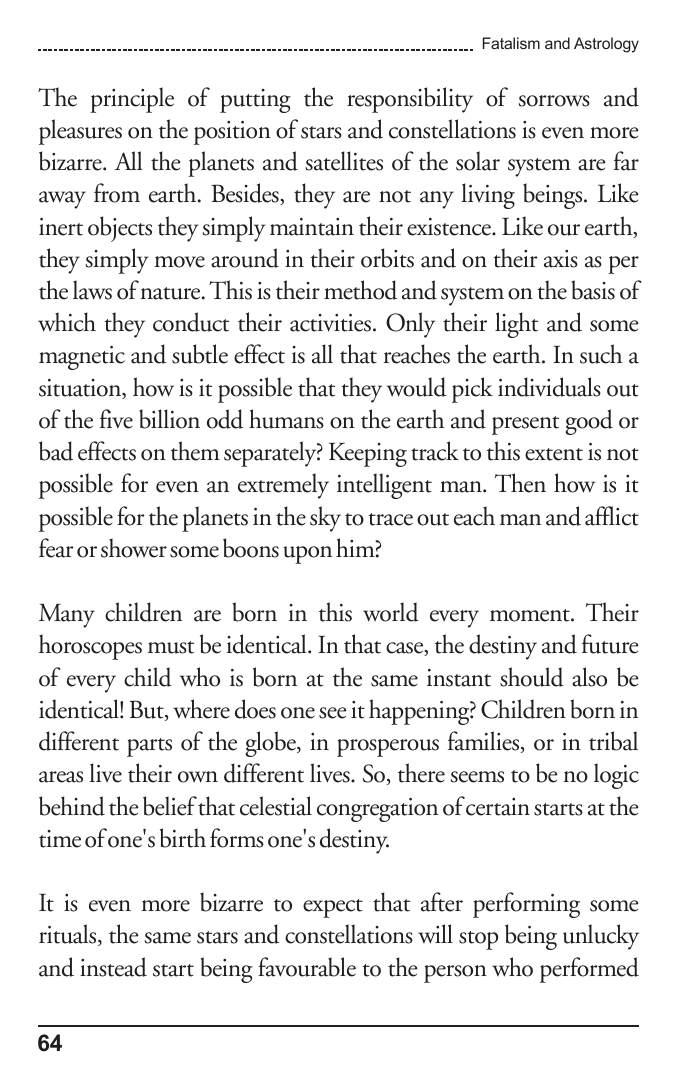 Fatalism and Astrology

The principle of putting the responsibility of sorrows and pleasures on the position of stars and constellations is even more bizarre. All the planets and satellites of the solar system are far away from earth. Besides, they are not any living beings. Like inert objects they simply maintain their existence. Like our earth, they simply move around in their orbits and on their axis as per the laws of nature. This is their method and system on the basis of which they conduct their activities. Only their light and some magnetic and subtle effect is all that reaches the earth. In such a situation, how is it possible that they would pick individuals out of the five billion odd humans on the earth and present good or bad effects on them separately? Keeping track to this extent is not possible for even an extremely intelligent man. Then how is it possible for the planets in the sky to trace out each man and afflict fear or shower some boons upon him?

Many children are born in this world every moment. Their horoscopes must be identical. In that case, the destiny and future of every child who is born at the same instant should also be identical! But, where does one see it happening? Children born in different parts of the globe, in prosperous families, or in tribal areas live their own different lives. So, there seems to be no logic behind the belief that celestial congregation of certain starts at the time of one's birth forms one's destiny.

It is even more bizarre to expect that after performing some rituals, the same stars and constellations will stop being unlucky and instead start being favourable to the person who performed

64